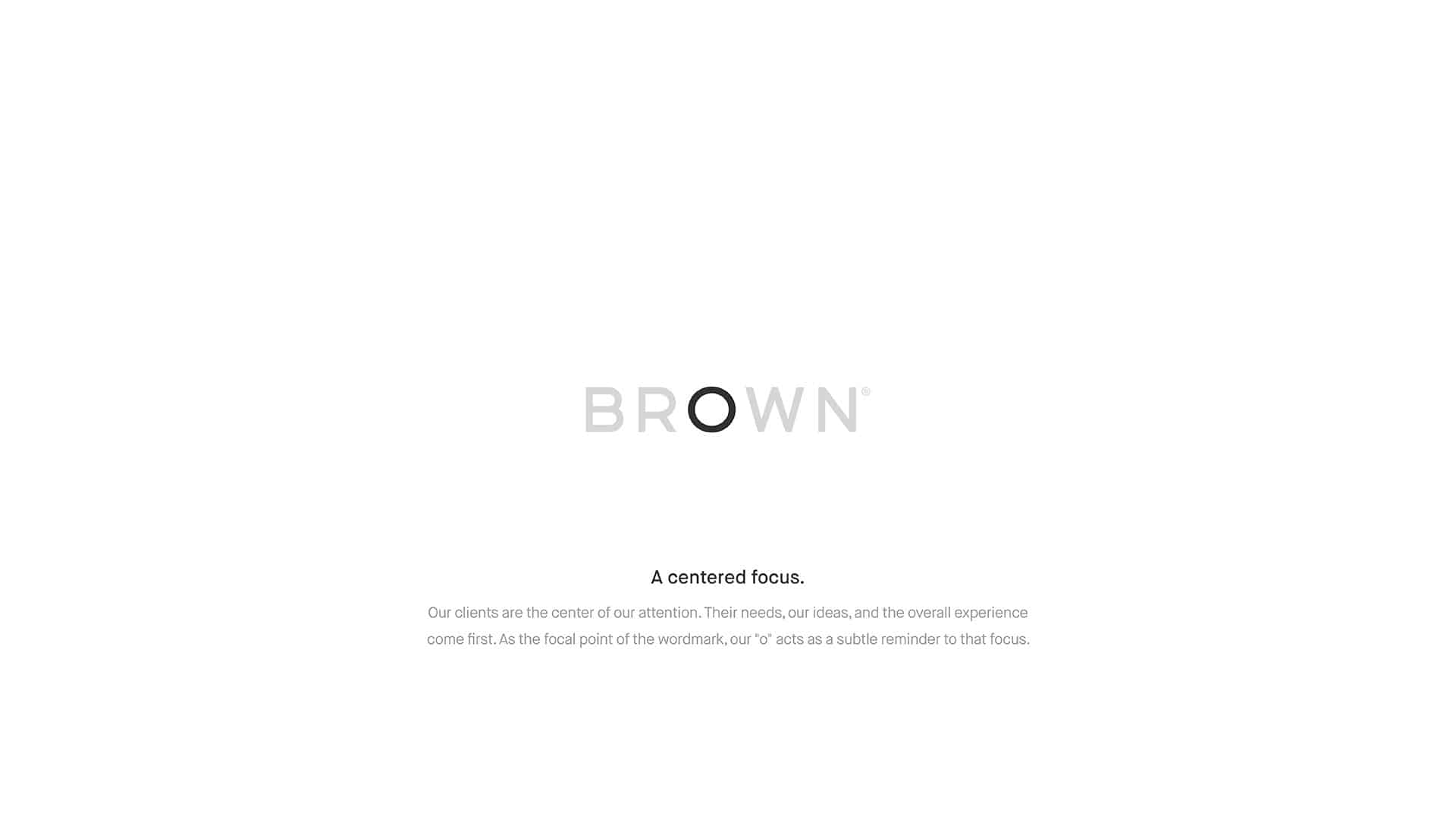 BROWN®

A centered focus.

Our clients are the center of our attention. Their needs, our ideas, and the overall experience come first. As the focal point of the wordmark, our "o" acts as a subtle reminder to that focus.